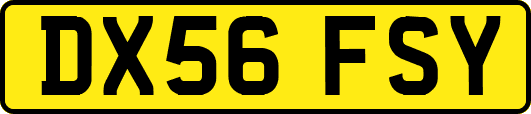 DX56 FSY